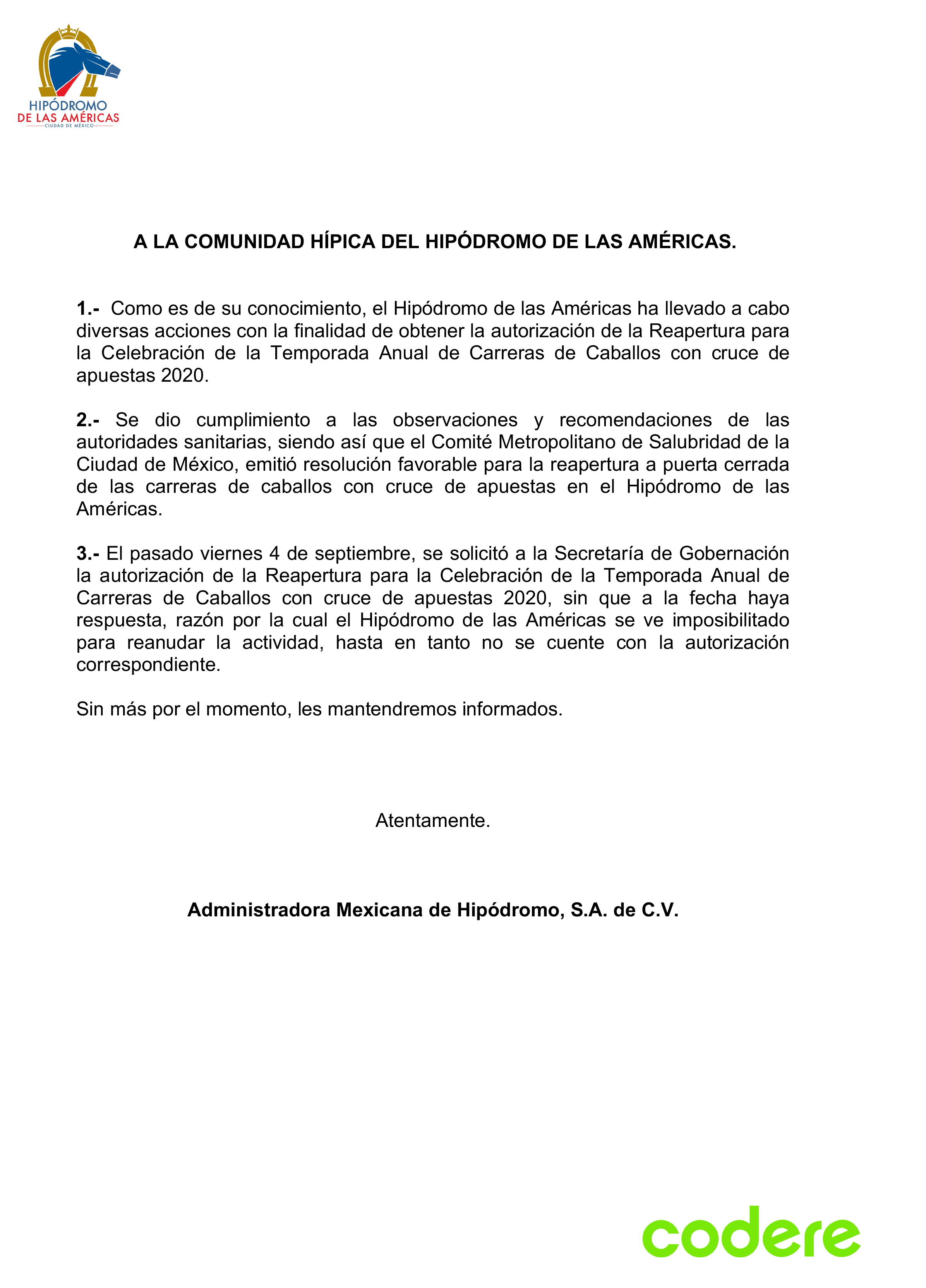 HIPÓDROMO
DE LAS AMÉRICAS
CIUDAD DE MÉXICO

A LA COMUNIDAD HÍPICA DEL HIPÓDROMO DE LAS AMÉRICAS.

1.- Como es de su conocimiento, el Hipódromo de las Américas ha llevado a cabo diversas acciones con la finalidad de obtener la autorización de la Reapertura para la Celebración de la Temporada Anual de Carreras de Caballos con cruce de apuestas 2020.

2.- Se dio cumplimiento a las observaciones y recomendaciones de las autoridades sanitarias, siendo así que el Comité Metropolitano de Salubridad de la Ciudad de México, emitió resolución favorable para la reapertura a puerta cerrada de las carreras de caballos con cruce de apuestas en el Hipódromo de las Américas.

3.- El pasado viernes 4 de septiembre, se solicitó a la Secretaría de Gobernación la autorización de la Reapertura para la Celebración de la Temporada Anual de Carreras de Caballos con cruce de apuestas 2020, sin que a la fecha haya respuesta, razón por la cual el Hipódromo de las Américas se ve imposibilitado para reanudar la actividad, hasta en tanto no se cuente con la autorización correspondiente.

Sin más por el momento, les mantendremos informados.

Atentamente.

Administradora Mexicana de Hipódromo, S.A. de C.V.

codere